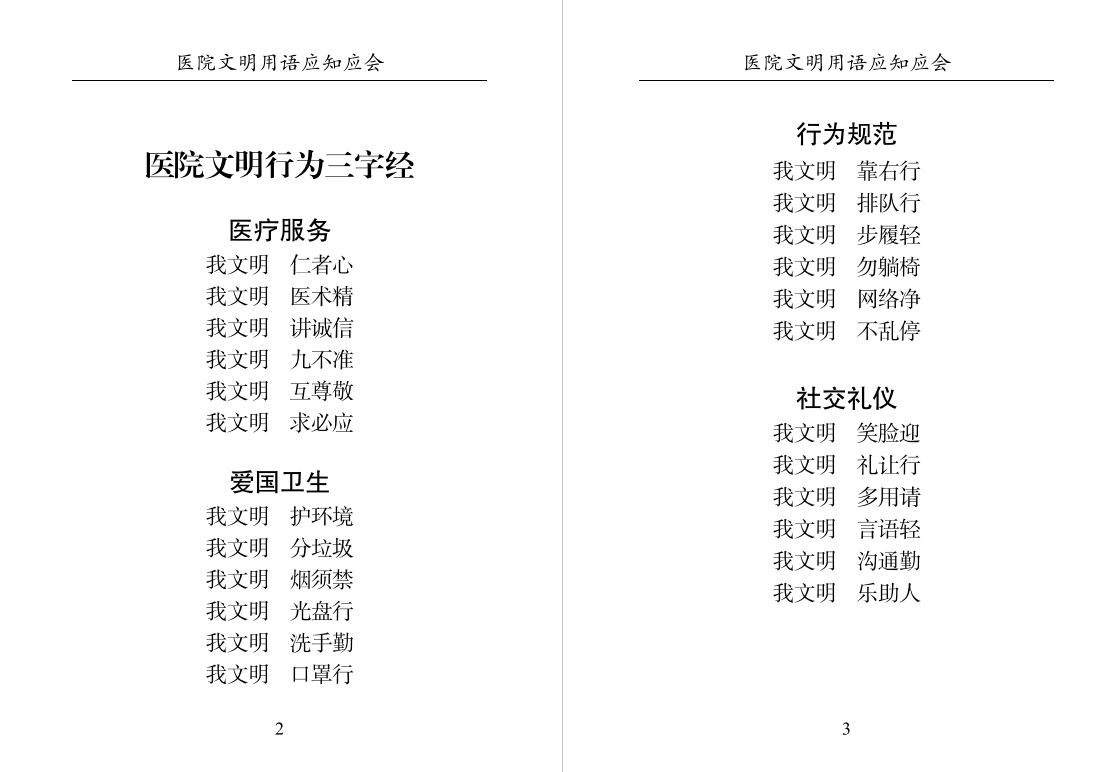 医院文明用语应知应会

医院文明行为三字经

医疗服务

我文明　仁者心
我文明　医术精
我文明　讲诚信
我文明　九不准
我文明　互尊敬
我文明　求必应

爱国卫生

我文明　护环境
我文明　分垃圾
我文明　烟须禁
我文明　光盘行
我文明　洗手勤
我文明　口罩行

2

医院文明用语应知应会

行为规范

我文明　靠右行
我文明　排队行
我文明　步履轻
我文明　勿躺椅
我文明　网络净
我文明　不乱停

社交礼仪

我文明　笑脸迎
我文明　礼让行
我文明　多用请
我文明　言语轻
我文明　沟通勤
我文明　乐助人

3